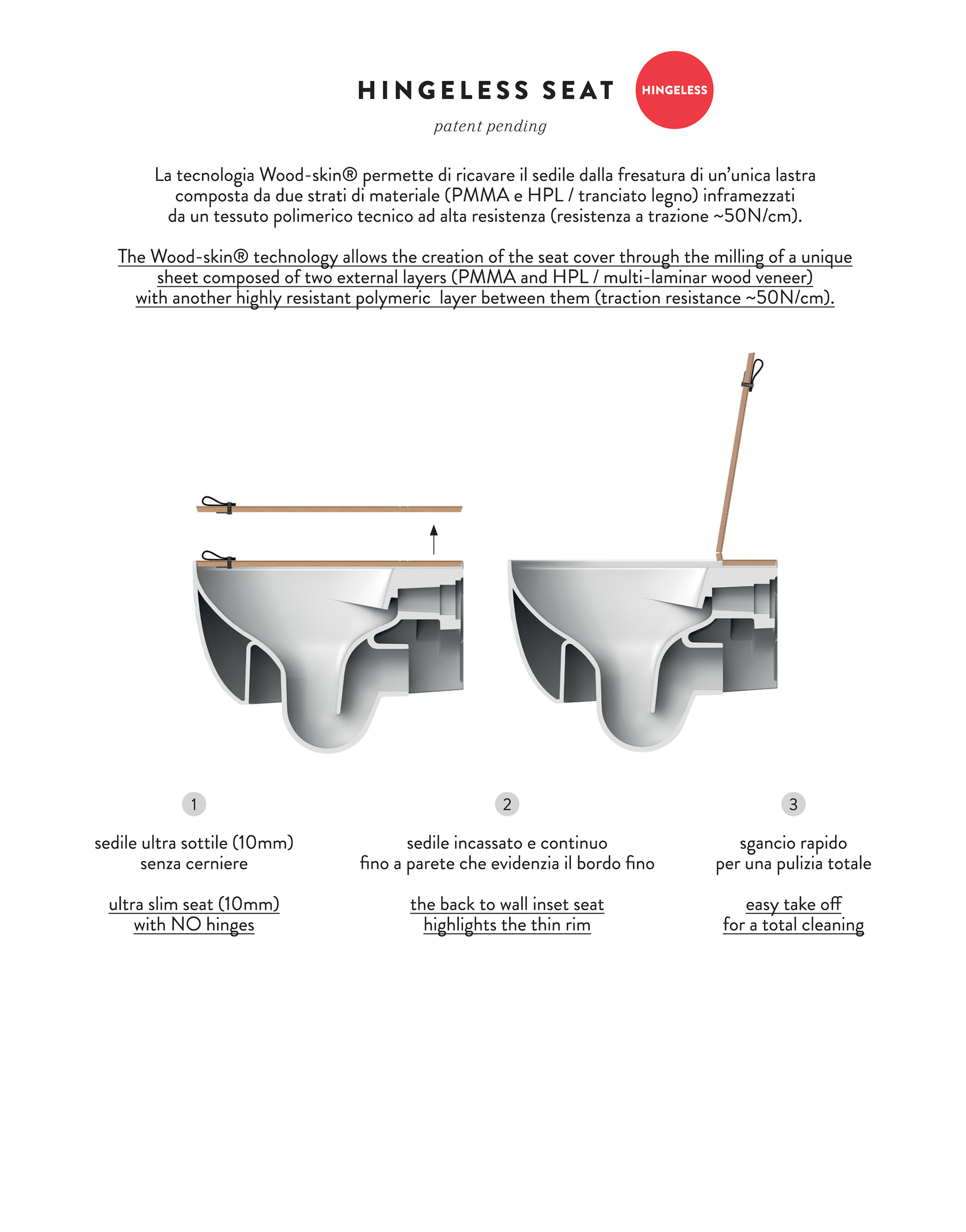 HINGELESS SEAT

HINGELESS

patent pending

La tecnologia Wood-skin® permette di ricavare il sedile dalla fresatura di un'unica lastra composta da due strati di materiale (PMMA e HPL / tranciato legno) inframezzati da un tessuto polimerico tecnico ad alta resistenza (resistenza a trazione ~50N/cm).

The Wood-skin® technology allows the creation of the seat cover through the milling of a unique sheet composed of two external layers (PMMA and HPL / multi-laminar wood veneer) with another highly resistant polymeric layer between them (traction resistance ~50N/cm).

1

sedile ultra sottile (10mm)
senza cerniere

ultra slim seat (10mm)
with NO hinges

2

sedile incassato e continuo
fino a parete che evidenzia il bordo fino

the back to wall inset seat
highlights the thin rim

3

sgancio rapido
per una pulizia totale

easy take off
for a total cleaning